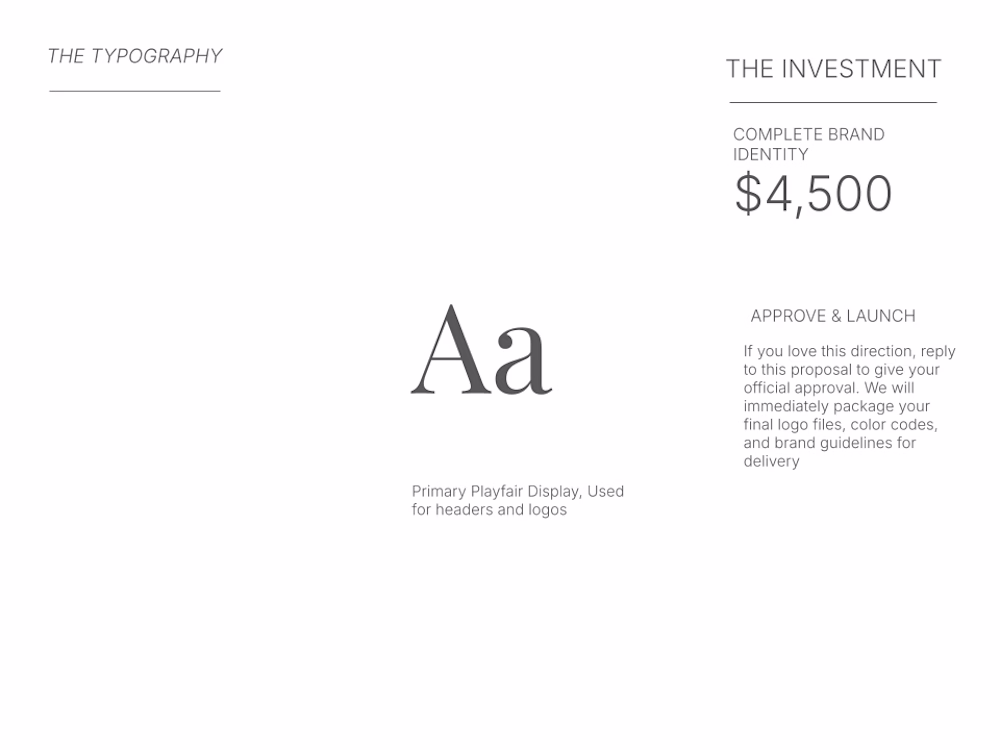 THE TYPOGRAPHY

Aa

Primary Playfair Display, Used for headers and logos

THE INVESTMENT

COMPLETE BRAND IDENTITY

$4,500

APPROVE & LAUNCH

If you love this direction, reply to this proposal to give your official approval. We will immediately package your final logo files, color codes, and brand guidelines for delivery